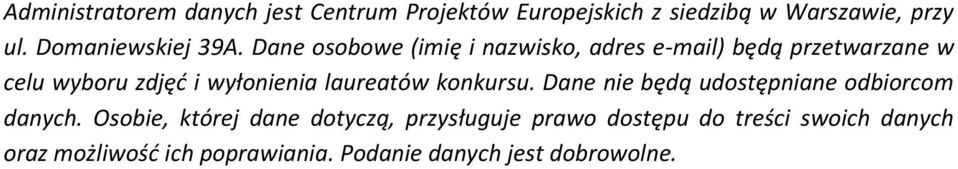 Administratorem danych jest Centrum Projektów Europejskich z siedzibą w Warszawie, przy ul. Domaniewskiej 39A. Dane osobowe (imię i nazwisko, adres e-mail) będą przetwarzane w celu wyboru zdjęć i wyłonienia laureatów konkursu. Dane nie będą udostępniane odbiorcom danych. Osobie, której dane dotyczą, przysługuje prawo dostępu do treści swoich danych oraz możliwość ich poprawiania. Podanie danych jest dobrowolne.